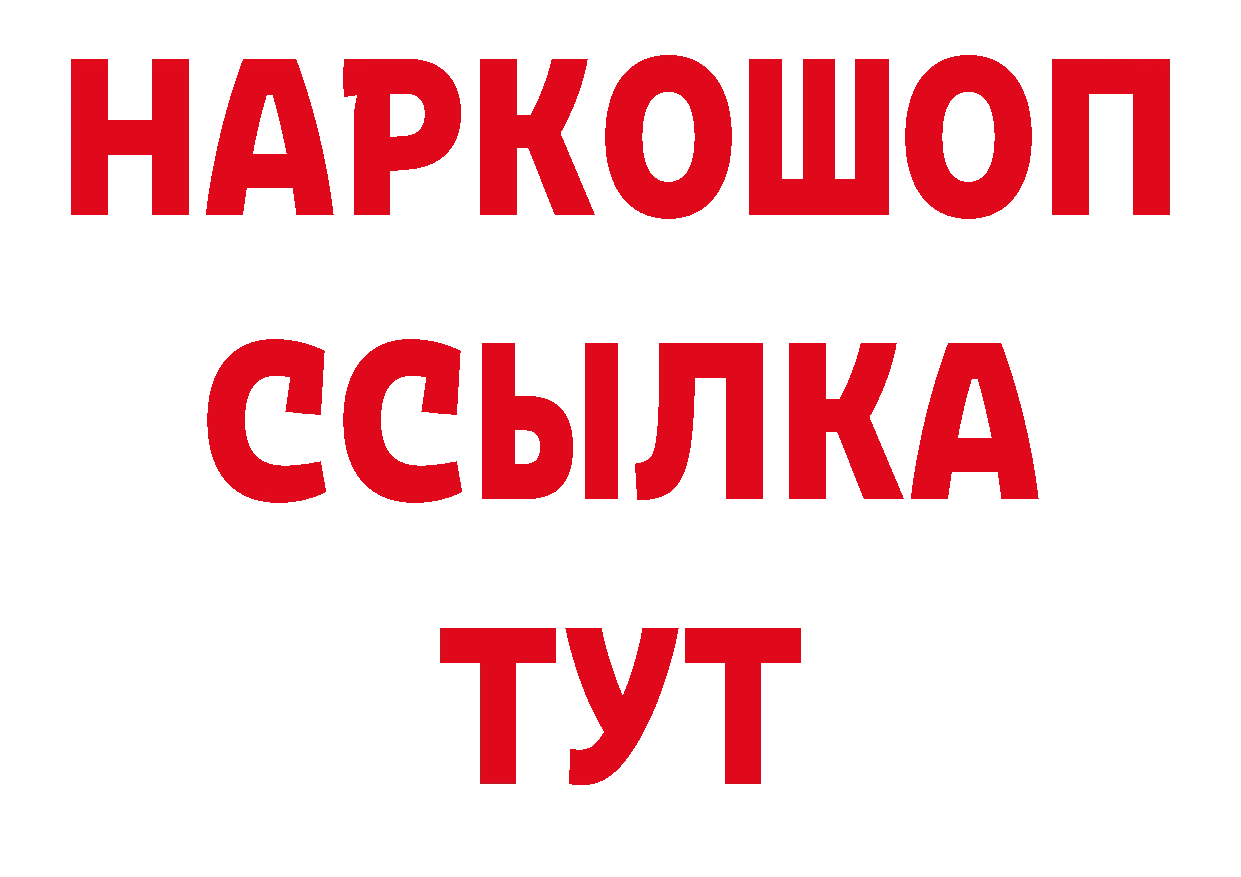 НАРКОШОП
ССЫЛКА
ТУТ